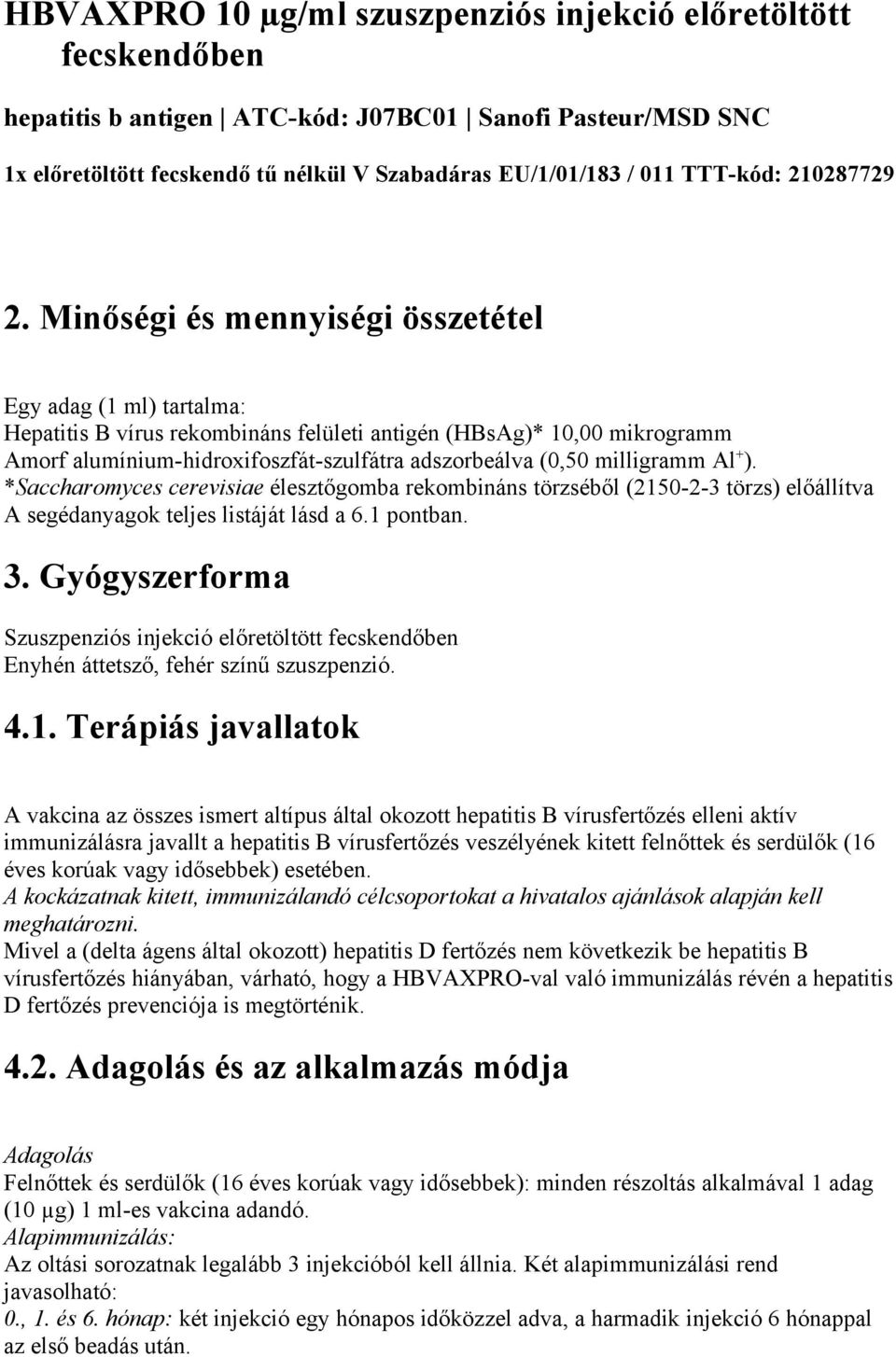 HBVAXPRO 10 µg/ml szuszpenziós injekció előretöltött fecskendőben

hepatitis b antigen | ATC-kód: J07BC01 | Sanofi Pasteur/MSD SNC

1x előretöltött fecskendő tű nélkül V Szabadáras EU/1/01/183 / 011 TTT-kód: 210287729

2. Minőségi és mennyiségi összetétel

Egy adag (1 ml) tartalma:
Hepatitis B vírus rekombináns felületi antigén (HBsAg)* 10,00 mikrogramm
Amorf alumínium-hidroxifoszfát-szulfátra adszorbeálva (0,50 milligramm $Al^+$).
*Saccharomyces cerevisiae élesztőgomba rekombináns törzséből (2150-2-3 törzs) előállítva
A segédanyagok teljes listáját lásd a 6.1 pontban.

3. Gyógyszerforma

Szuszpenziós injekció előretöltött fecskendőben
Enyhén áttetsző, fehér színű szuszpenzió.

4.1. Terápiás javallatok

A vakcina az összes ismert altípus által okozott hepatitis B vírusfertőzés elleni aktív immunizálásra javallt a hepatitis B vírusfertőzés veszélyének kitett felnőttek és serdülők (16 éves korúak vagy idősebbek) esetében.
A kockázatnak kitett, immunizálandó célcsoportokat a hivatalos ajánlások alapján kell meghatározni.
Mivel a (delta ágens által okozott) hepatitis D fertőzés nem következik be hepatitis B vírusfertőzés hiányában, várható, hogy a HBVAXPRO-val való immunizálás révén a hepatitis D fertőzés prevenciója is megtörténik.

4.2. Adagolás és az alkalmazás módja

Adagolás
Felnőttek és serdülők (16 éves korúak vagy idősebbek): minden részoltás alkalmával 1 adag (10 µg) 1 ml-es vakcina adandó.
Alapimmunizálás:
Az oltási sorozatnak legalább 3 injekcióból kell állnia. Két alapimmunizálási rend javasolható:
0., 1. és 6. hónap: két injekció egy hónapos időközzel adva, a harmadik injekció 6 hónappal az első beadás után.